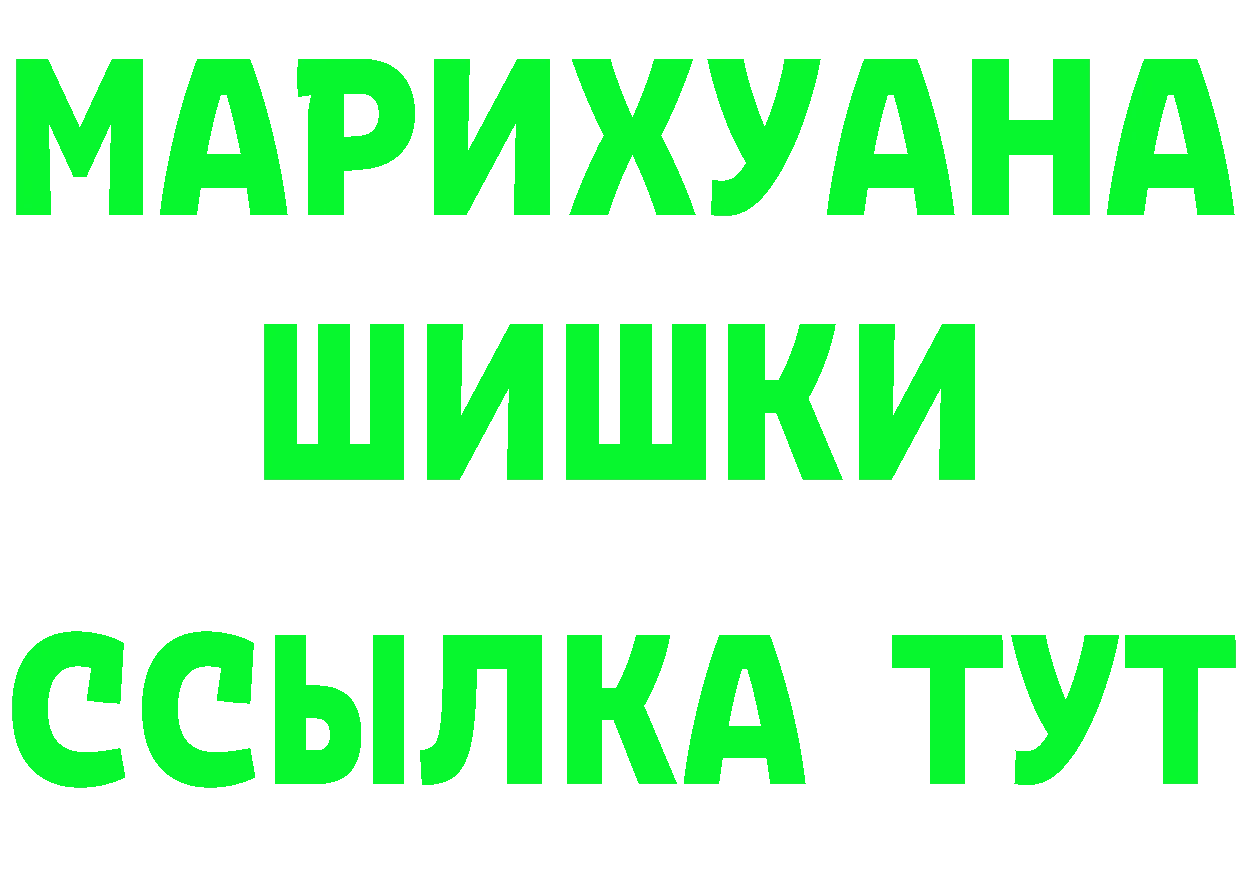 МАРИХУАНА
ШИШКИ
ССЫЛКА ТУТ